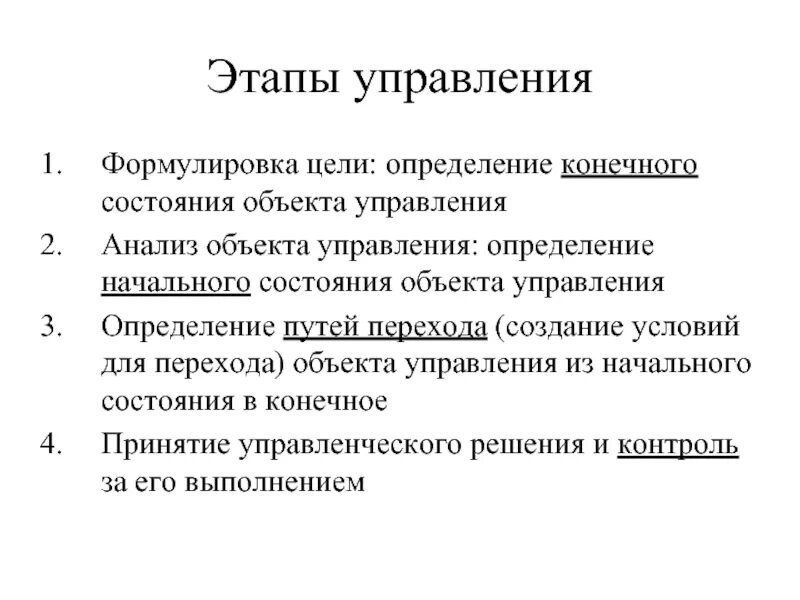 Этапы управления

1. Формулировка цели: определение конечного состояния объекта управления
2. Анализ объекта управления: определение начального состояния объекта управления
3. Определение путей перехода (создание условий для перехода) объекта управления из начального состояния в конечное
4. Принятие управленческого решения и контроль за его выполнением